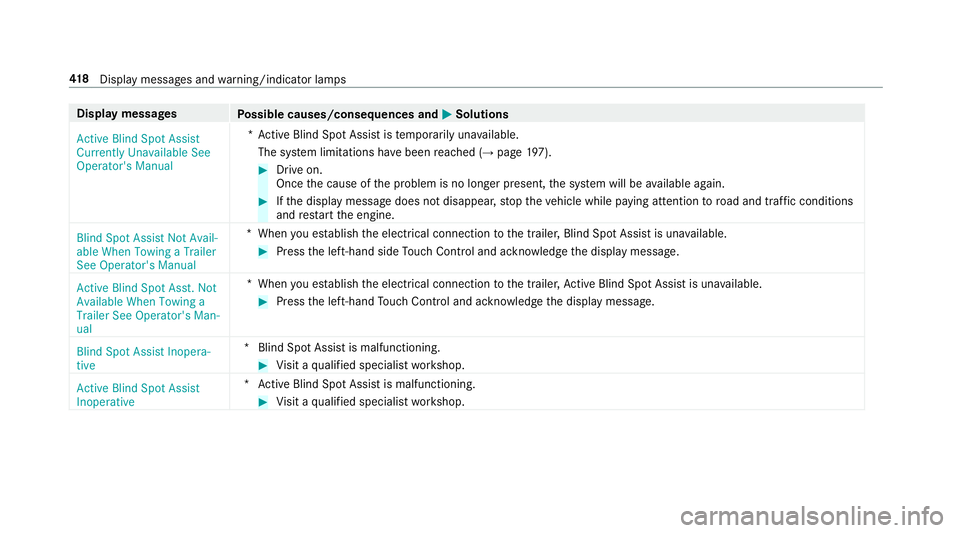 418 Display messages and warning/indicator lamps

| Display messages | Possible causes/consequences and ▶ Solutions |
|---|---|
| Active Blind Spot Assist Currently Unavailable See Operator's Manual | * Active Blind Spot Assist is temporarily unavailable. The system limitations have been reached (→ page 197). ▶ Drive on. Once the cause of the problem is no longer present, the system will be available again. ▶ If the display message does not disappear, stop the vehicle while paying attention to road and traffic conditions and restart the engine. |
| Blind Spot Assist Not Available When Towing a Trailer See Operator's Manual | * When you establish the electrical connection to the trailer, Blind Spot Assist is unavailable. ▶ Press the left-hand side Touch Control and acknowledge the display message. |
| Active Blind Spot Asst. Not Available When Towing a Trailer See Operator's Manual | * When you establish the electrical connection to the trailer, Active Blind Spot Assist is unavailable. ▶ Press the left-hand Touch Control and acknowledge the display message. |
| Blind Spot Assist Inoperative | * Blind Spot Assist is malfunctioning. ▶ Visit a qualified specialist workshop. |
| Active Blind Spot Assist Inoperative | * Active Blind Spot Assist is malfunctioning. ▶ Visit a qualified specialist workshop. |

carmanualsonline.info